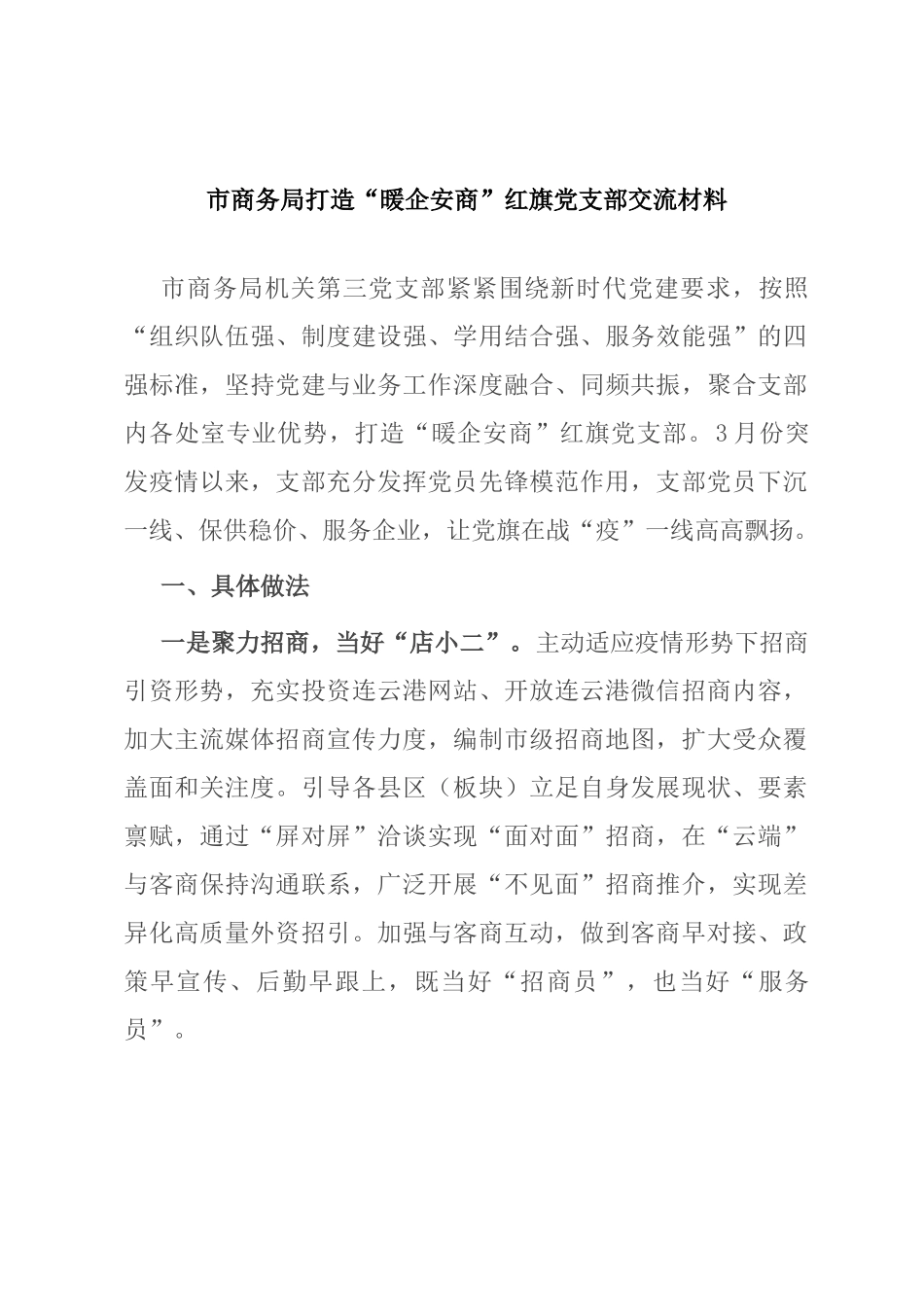 市商务局打造“暖企安商”红旗党支部交流材料

市商务局机关第三党支部紧紧围绕新时代党建要求，按照“组织队伍强、制度建设强、学用结合强、服务效能强”的四强标准，坚持党建与业务工作深度融合、同频共振，聚合支部内各处室专业优势，打造“暖企安商”红旗党支部。3月份突发疫情以来，支部充分发挥党员先锋模范作用，支部党员下沉一线、保供稳价、服务企业，让党旗在战“疫”一线高高飘扬。

一、具体做法

一是聚力招商，当好“店小二”。主动适应疫情形势下招商引资形势，充实投资连云港网站、开放连云港微信招商内容，加大主流媒体招商宣传力度，编制市级招商地图，扩大受众覆盖面和关注度。引导各县区（板块）立足自身发展现状、要素禀赋，通过“屏对屏”洽谈实现“面对面”招商，在“云端”与客商保持沟通联系，广泛开展“不见面”招商推介，实现差异化高质量外资招引。加强与客商互动，做到客商早对接、政策早宣传、后勤早跟上，既当好“招商员”，也当好“服务员”。